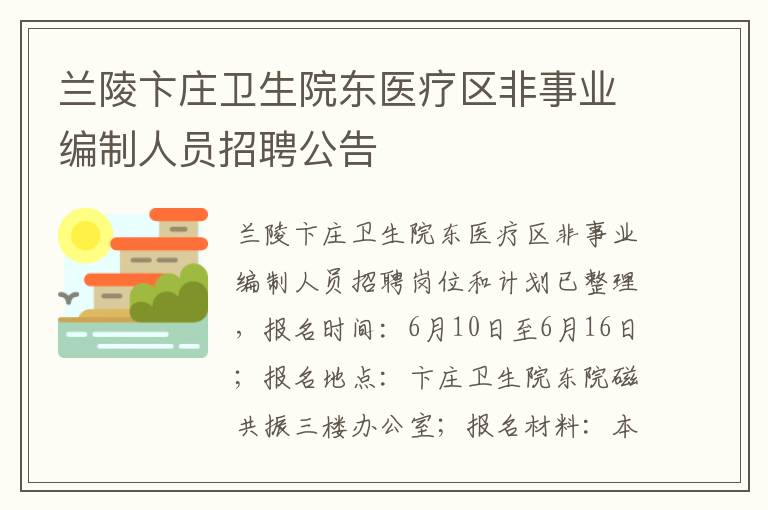 兰陵卞庄卫生院东医疗区非事业编制人员招聘公告

兰陵卞庄卫生院东医疗区非事业编制人员招聘岗位和计划已整理，报名时间：6月10日至6月16日；报名地点：卞庄卫生院东院磁共振三楼办公室；报名材料：本